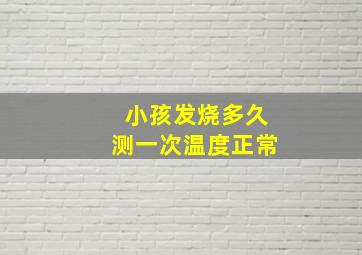 小孩发烧多久
测一次温度正常